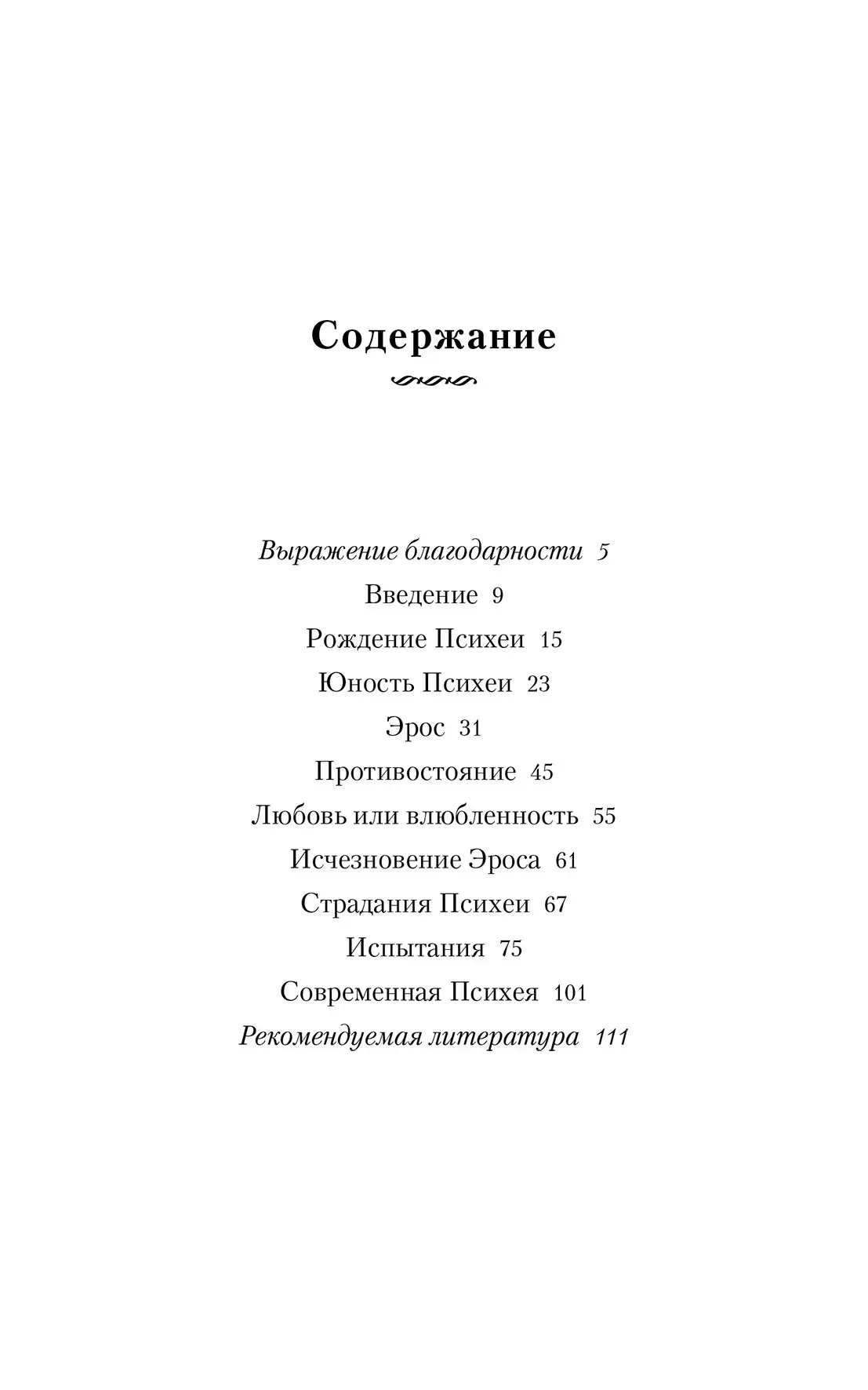 Содержание

Выражение благодарности 5
Введение 9
Рождение Психеи 15
Юность Психеи 23
Эрос 31
Противостояние 45
Любовь или влюбленность 55
Исчезновение Эроса 61
Страдания Психеи 67
Испытания 75
Современная Психея 101
Рекомендуемая литература 111